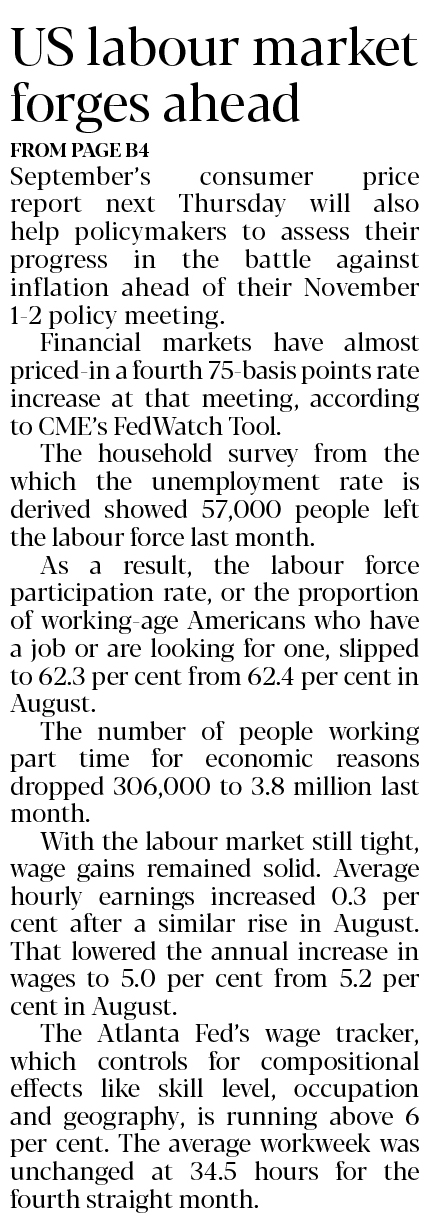 US labour market forges ahead

FROM PAGE B4

September's consumer price report next Thursday will also help policymakers to assess their progress in the battle against inflation ahead of their November 1-2 policy meeting.

Financial markets have almost priced-in a fourth 75-basis points rate increase at that meeting, according to CME's FedWatch Tool.

The household survey from the which the unemployment rate is derived showed 57,000 people left the labour force last month.

As a result, the labour force participation rate, or the proportion of working-age Americans who have a job or are looking for one, slipped to 62.3 per cent from 62.4 per cent in August.

The number of people working part time for economic reasons dropped 306,000 to 3.8 million last month.

With the labour market still tight, wage gains remained solid. Average hourly earnings increased 0.3 per cent after a similar rise in August. That lowered the annual increase in wages to 5.0 per cent from 5.2 per cent in August.

The Atlanta Fed's wage tracker, which controls for compositional effects like skill level, occupation and geography, is running above 6 per cent. The average workweek was unchanged at 34.5 hours for the fourth straight month.